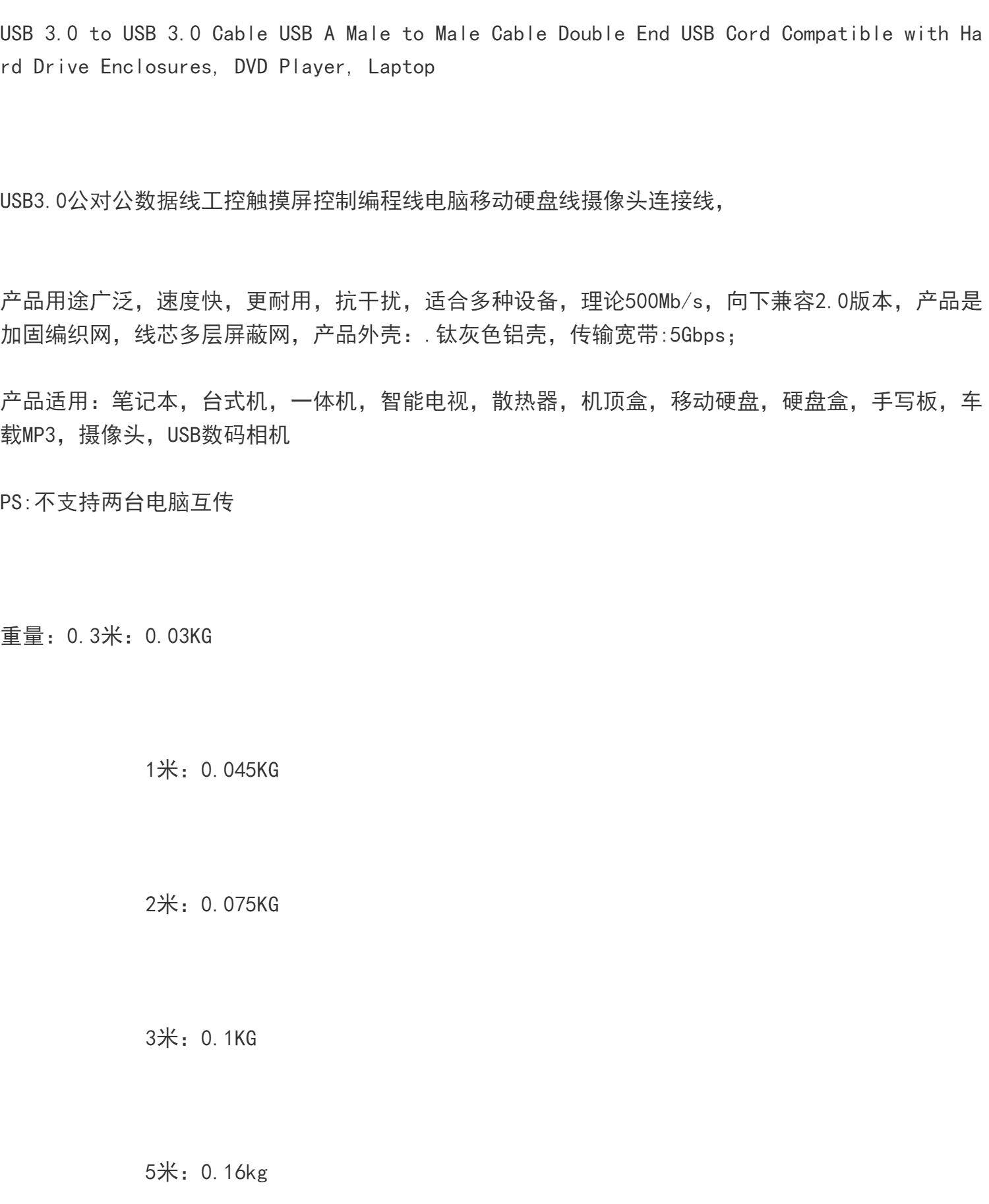 USB 3.0 to USB 3.0 Cable USB A Male to Male Cable Double End USB Cord Compatible with Hard Drive Enclosures, DVD Player, Laptop

USB3.0公对公数据线工控触摸屏控制编程线电脑移动硬盘线摄像头连接线,

产品用途广泛，速度快，更耐用，抗干扰，适合多种设备，理论500Mb/s，向下兼容2.0版本，产品是加固编织网，线芯多层屏蔽网，产品外壳：.钛灰色铝壳，传输宽带:5Gbps;

产品适用：笔记本，台式机，一体机，智能电视，散热器，机顶盒，移动硬盘，硬盘盒，手写板，车载MP3，摄像头，USB数码相机

PS:不支持两台电脑互传

重量：0.3米：0.03KG

1米：0.045KG

2米：0.075KG

3米：0.1KG

5米：0.16kg